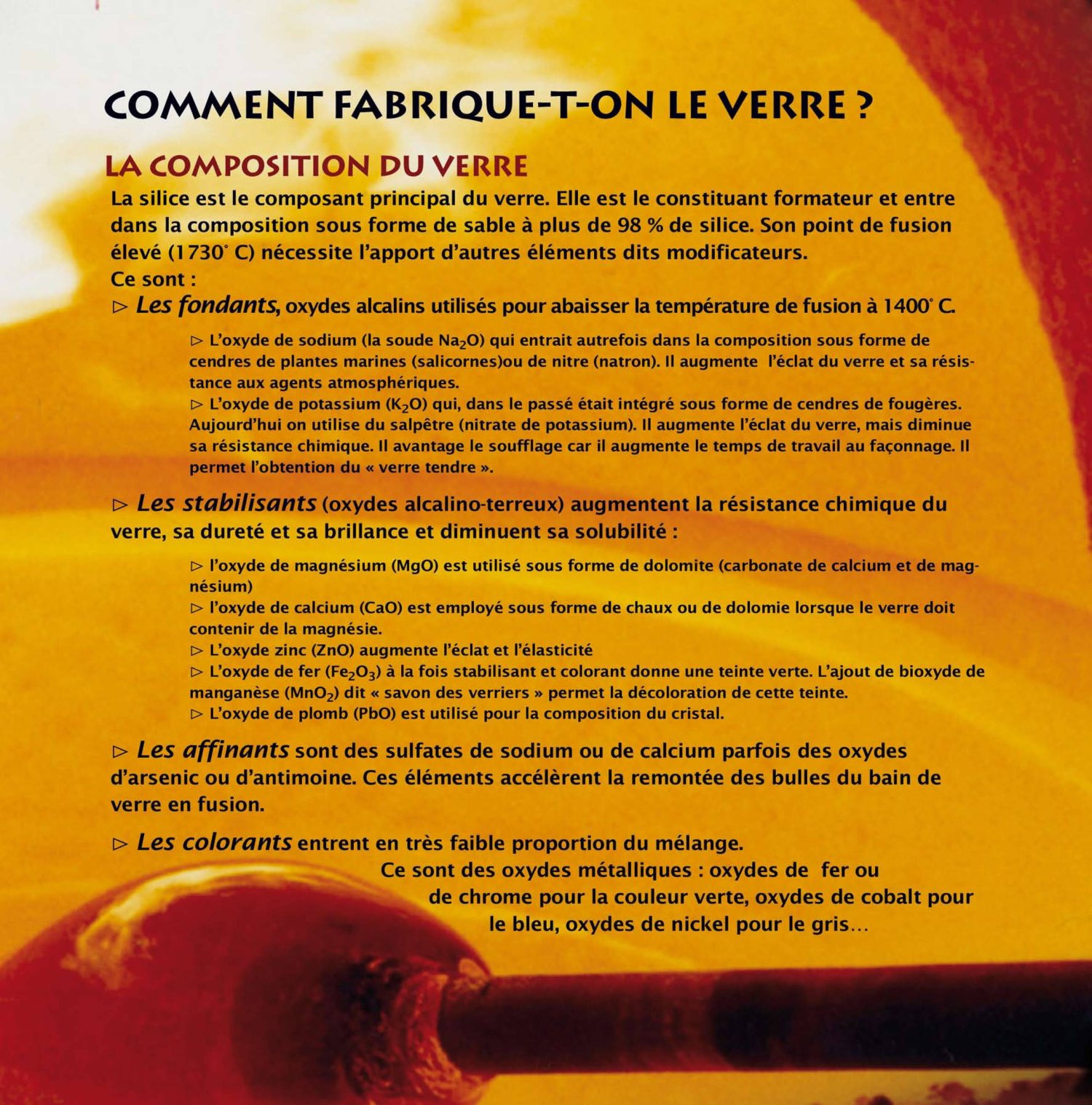 COMMENT FABRIQUE-T-ON LE VERRE ?

LA COMPOSITION DU VERRE

La silice est le composant principal du verre. Elle est le constituant formateur et entre dans la composition sous forme de sable à plus de 98 % de silice. Son point de fusion élevé (1730° C) nécessite l'apport d'autres éléments dits modificateurs.
Ce sont :
▷ Les fondants, oxydes alcalins utilisés pour abaisser la température de fusion à 1400° C.

▷ L'oxyde de sodium (la soude $Na_2O$) qui entrait autrefois dans la composition sous forme de cendres de plantes marines (salicornes)ou de nitre (natron). Il augmente l'éclat du verre et sa résistance aux agents atmosphériques.
▷ L'oxyde de potassium ($K_2O$) qui, dans le passé était intégré sous forme de cendres de fougères. Aujourd'hui on utilise du salpêtre (nitrate de potassium). Il augmente l'éclat du verre, mais diminue sa résistance chimique. Il avantage le soufflage car il augmente le temps de travail au façonnage. Il permet l'obtention du « verre tendre ».

▷ Les stabilisants (oxydes alcalino-terreux) augmentent la résistance chimique du verre, sa dureté et sa brillance et diminuent sa solubilité :

▷ l'oxyde de magnésium (MgO) est utilisé sous forme de dolomite (carbonate de calcium et de magnésium)
▷ l'oxyde de calcium (CaO) est employé sous forme de chaux ou de dolomie lorsque le verre doit contenir de la magnésie.
▷ L'oxyde zinc (ZnO) augmente l'éclat et l'élasticité
▷ L'oxyde de fer ($Fe_2O_3$) à la fois stabilisant et colorant donne une teinte verte. L'ajout de bioxyde de manganèse ($MnO_2$) dit « savon des verriers » permet la décoloration de cette teinte.
▷ L'oxyde de plomb (PbO) est utilisé pour la composition du cristal.

▷ Les affinants sont des sulfates de sodium ou de calcium parfois des oxydes d'arsenic ou d'antimoine. Ces éléments accélèrent la remontée des bulles du bain de verre en fusion.

▷ Les colorants entrent en très faible proportion du mélange. Ce sont des oxydes métalliques : oxydes de fer ou de chrome pour la couleur verte, oxydes de cobalt pour le bleu, oxydes de nickel pour le gris…